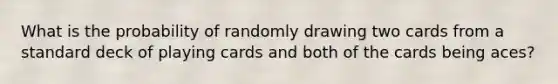 What is the probability of randomly drawing two cards from a standard deck of playing cards and both of the cards being aces?